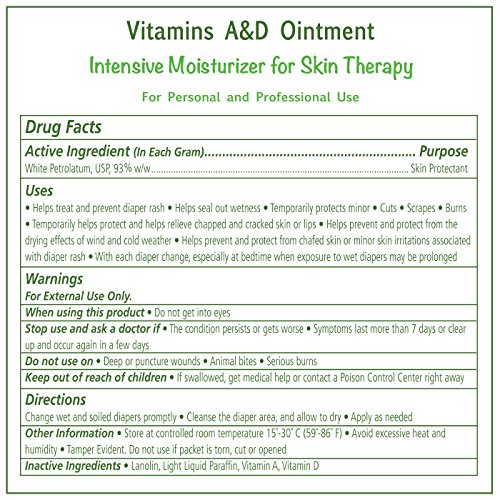 Vitamins A&D Ointment

Intensive Moisturizer for Skin Therapy

For Personal and Professional Use

Drug Facts

Active Ingredient (In Each Gram) Purpose

White Petrolatum, USP, 93% w/w Skin Protectant

Uses

• Helps treat and prevent diaper rash • Helps seal out wetness • Temporarily protects minor • Cuts • Scrapes • Burns • Temporarily helps protect and helps relieve chapped and cracked skin or lips • Helps prevent and protect from the drying effects of wind and cold weather • Helps prevent and protect from chafed skin or minor skin irritations associated with diaper rash • With each diaper change, especially at bedtime when exposure to wet diapers may be prolonged

Warnings

For External Use Only.

When using this product • Do not get into eyes

Stop use and ask a doctor if • The condition persists or gets worse • Symptoms last more than 7 days or clear up and occur again in a few days

Do not use on • Deep or puncture wounds • Animal bites • Serious burns

Keep out of reach of children • If swallowed, get medical help or contact a Poison Control Center right away

Directions

Change wet and soiled diapers promptly • Cleanse the diaper area, and allow to dry • Apply as needed

Other Information • Store at controlled room temperature 15°-30° C (59°-86° F) • Avoid excessive heat and humidity • Tamper Evident. Do not use if packet is torn, cut or opened

Inactive Ingredients • Lanolin, Light Liquid Paraffin, Vitamin A, Vitamin D